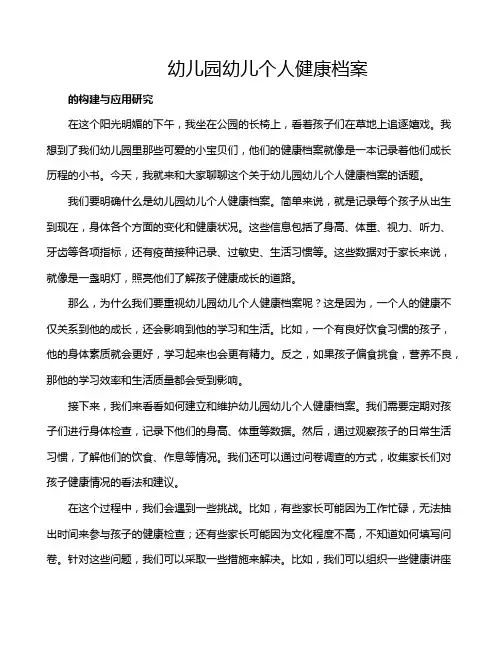 幼儿园幼儿个人健康档案

的构建与应用研究

在这个阳光明媚的下午，我坐在公园的长椅上，看着孩子们在草地上追逐嬉戏。我想到了我们幼儿园里那些可爱的小宝贝们，他们的健康档案就像是一本记录着他们成长历程的小书。今天，我就来和大家聊聊这个关于幼儿园幼儿个人健康档案的话题。

我们要明确什么是幼儿园幼儿个人健康档案。简单来说，就是记录每个孩子从出生到现在，身体各个方面的变化和健康状况。这些信息包括了身高、体重、视力、听力、牙齿等各项指标，还有疫苗接种记录、过敏史、生活习惯等。这些数据对于家长来说，就像是一盏明灯，照亮他们了解孩子健康成长的道路。

那么，为什么我们要重视幼儿园幼儿个人健康档案呢？这是因为，一个人的健康不仅关系到他的成长，还会影响到他的学习和生活。比如，一个有良好饮食习惯的孩子，他的身体素质就会更好，学习起来也会更有精力。反之，如果孩子偏食挑食，营养不良，那他的学习效率和生活质量都会受到影响。

接下来，我们来看看如何建立和维护幼儿园幼儿个人健康档案。我们需要定期对孩子们进行身体检查，记录下他们的身高、体重等数据。然后，通过观察孩子的日常生活习惯，了解他们的饮食、作息等情况。我们还可以通过问卷调查的方式，收集家长们对孩子健康情况的看法和建议。

在这个过程中，我们会遇到一些挑战。比如，有些家长可能因为工作忙碌，无法抽出时间来参与孩子的健康检查；还有些家长可能因为文化程度不高，不知道如何填写问卷。针对这些问题，我们可以采取一些措施来解决。比如，我们可以组织一些健康讲座